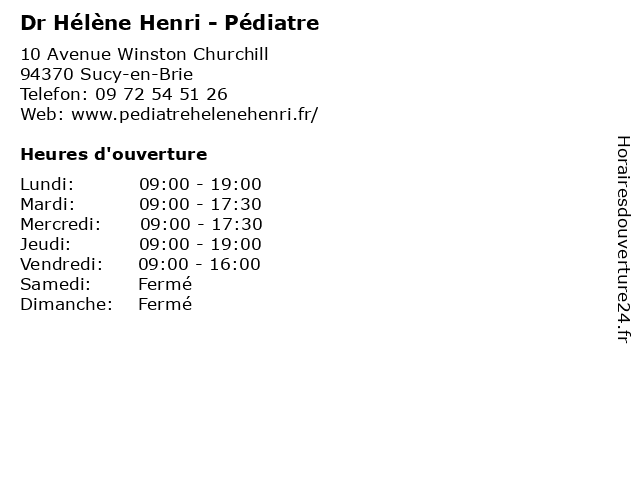 Dr Hélène Henri - Pédiatre

10 Avenue Winston Churchill
94370 Sucy-en-Brie
Telefon: 09 72 54 51 26
Web: www.pediatrehelenehenri.fr/

Heures d'ouverture

| Lundi: | 09:00 - 19:00 |
|---|---|
| Mardi: | 09:00 - 17:30 |
| Mercredi: | 09:00 - 17:30 |
| Jeudi: | 09:00 - 19:00 |
| Vendredi: | 09:00 - 16:00 |
| Samedi: | Fermé |
| Dimanche: | Fermé |

Horairesdouverture24.fr